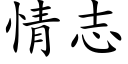 情志